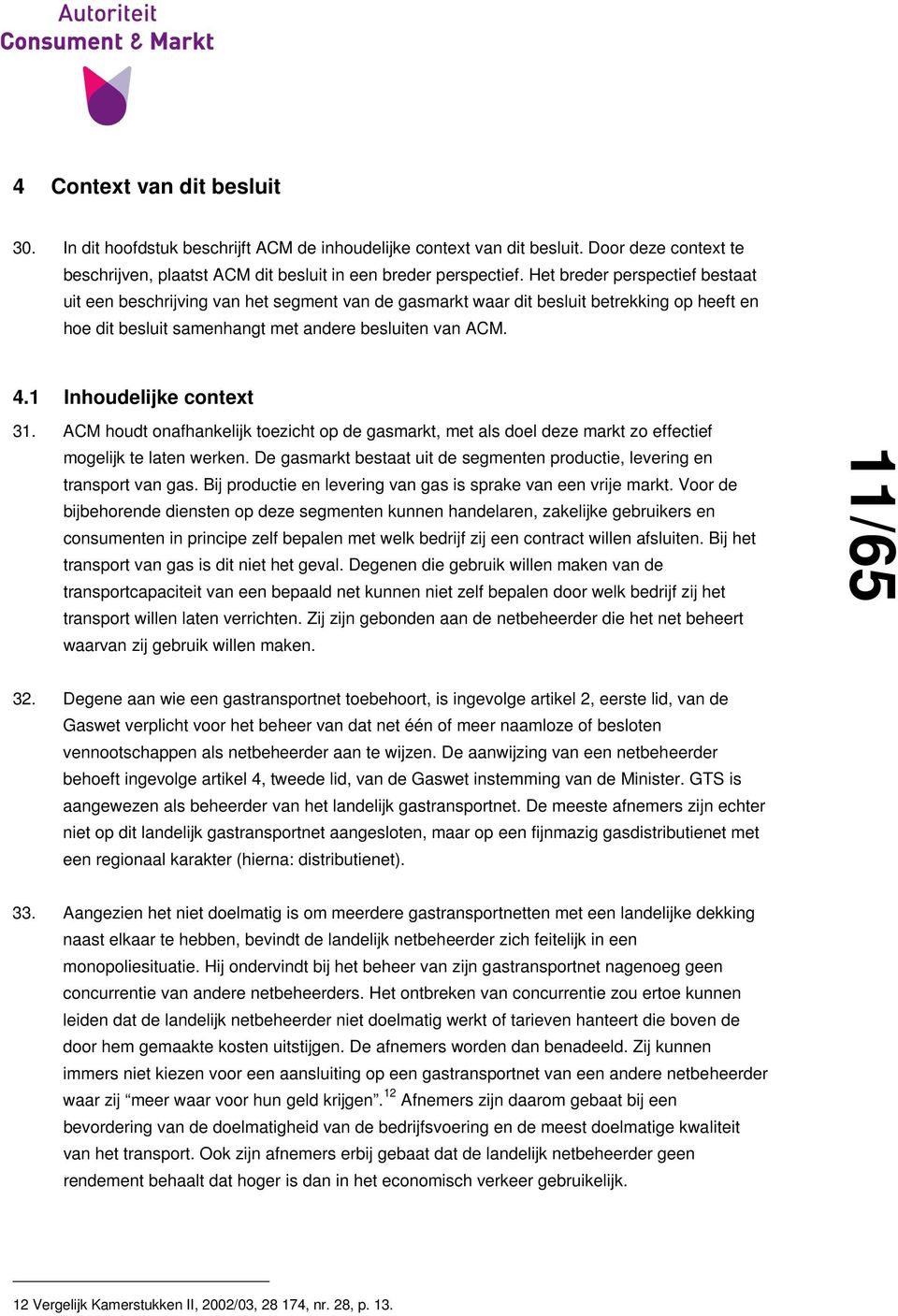 Autoriteit
Consument & Markt

4 Context van dit besluit

30. In dit hoofdstuk beschrijft ACM de inhoudelijke context van dit besluit. Door deze context te beschrijven, plaatst ACM dit besluit in een breder perspectief. Het breder perspectief bestaat uit een beschrijving van het segment van de gasmarkt waar dit besluit betrekking op heeft en hoe dit besluit samenhangt met andere besluiten van ACM.

4.1 Inhoudelijke context

31. ACM houdt onafhankelijk toezicht op de gasmarkt, met als doel deze markt zo effectief mogelijk te laten werken. De gasmarkt bestaat uit de segmenten productie, levering en transport van gas. Bij productie en levering van gas is sprake van een vrije markt. Voor de bijbehorende diensten op deze segmenten kunnen handelaren, zakelijke gebruikers en consumenten in principe zelf bepalen met welk bedrijf zij een contract willen afsluiten. Bij het transport van gas is dit niet het geval. Degenen die gebruik willen maken van de transportcapaciteit van een bepaald net kunnen niet zelf bepalen door welk bedrijf zij het transport willen laten verrichten. Zij zijn gebonden aan de netbeheerder die het net beheert waarvan zij gebruik willen maken.

11/65

32. Degene aan wie een gastransportnet toebehoort, is ingevolge artikel 2, eerste lid, van de Gaswet verplicht voor het beheer van dat net één of meer naamloze of besloten vennootschappen als netbeheerder aan te wijzen. De aanwijzing van een netbeheerder behoeft ingevolge artikel 4, tweede lid, van de Gaswet instemming van de Minister. GTS is aangewezen als beheerder van het landelijk gastransportnet. De meeste afnemers zijn echter niet op dit landelijk gastransportnet aangesloten, maar op een fijnmazig gasdistributienet met een regionaal karakter (hierna: distributienet).

33. Aangezien het niet doelmatig is om meerdere gastransportnetten met een landelijke dekking naast elkaar te hebben, bevindt de landelijk netbeheerder zich feitelijk in een monopoliesituatie. Hij ondervindt bij het beheer van zijn gastransportnet nagenoeg geen concurrentie van andere netbeheerders. Het ontbreken van concurrentie zou ertoe kunnen leiden dat de landelijk netbeheerder niet doelmatig werkt of tarieven hanteert die boven de door hem gemaakte kosten uitstijgen. De afnemers worden dan benadeeld. Zij kunnen immers niet kiezen voor een aansluiting op een gastransportnet van een andere netbeheerder waar zij “meer waar voor hun geld krijgen”.$^{12}$ Afnemers zijn daarom gebaat bij een bevordering van de doelmatigheid van de bedrijfsvoering en de meest doelmatige kwaliteit van het transport. Ook zijn afnemers erbij gebaat dat de landelijk netbeheerder geen rendement behaalt dat hoger is dan in het economisch verkeer gebruikelijk.

12 Vergelijk Kamerstukken II, 2002/03, 28 174, nr. 28, p. 13.